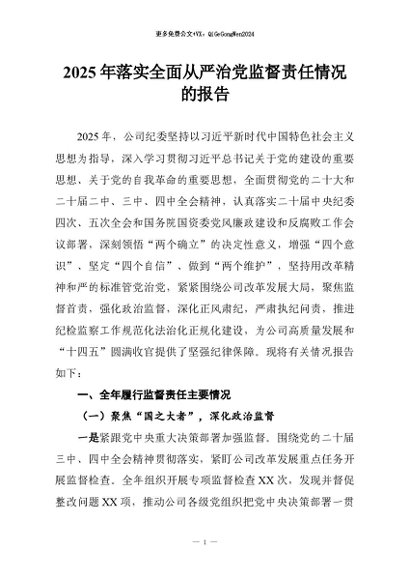 更多免费公文+VX：QiGeGongWen2024

2025年落实全面从严治党监督责任情况的报告

2025年，公司纪委坚持以习近平新时代中国特色社会主义思想为指导，深入学习贯彻习近平总书记关于党的建设的重要思想、关于党的自我革命的重要思想，全面贯彻党的二十大和二十届二中、三中、四中全会精神，认真落实二十届中央纪委四次、五次全会和国务院国资委党风廉政建设和反腐败工作会议部署，深刻领悟“两个确立”的决定性意义，增强“四个意识”、坚定“四个自信”、做到“两个维护”，坚持用改革精神和严的标准管党治党，紧紧围绕公司改革发展大局，聚焦监督首责，强化政治监督，深化正风肃纪，严肃执纪问责，推进纪检监察工作规范化法治化正规化建设，为公司高质量发展和“十四五”圆满收官提供了坚强纪律保障。现将有关情况报告如下：

一、全年履行监督责任主要情况

（一）聚焦“国之大者”，深化政治监督

一是紧跟党中央重大决策部署加强监督。围绕党的二十届三中、四中全会精神贯彻落实，紧盯公司改革发展重点任务开展监督检查。全年组织开展专项监督检查XX次，发现并督促整改问题XX项，推动公司各级党组织把党中央决策部署一贯

— 1 —